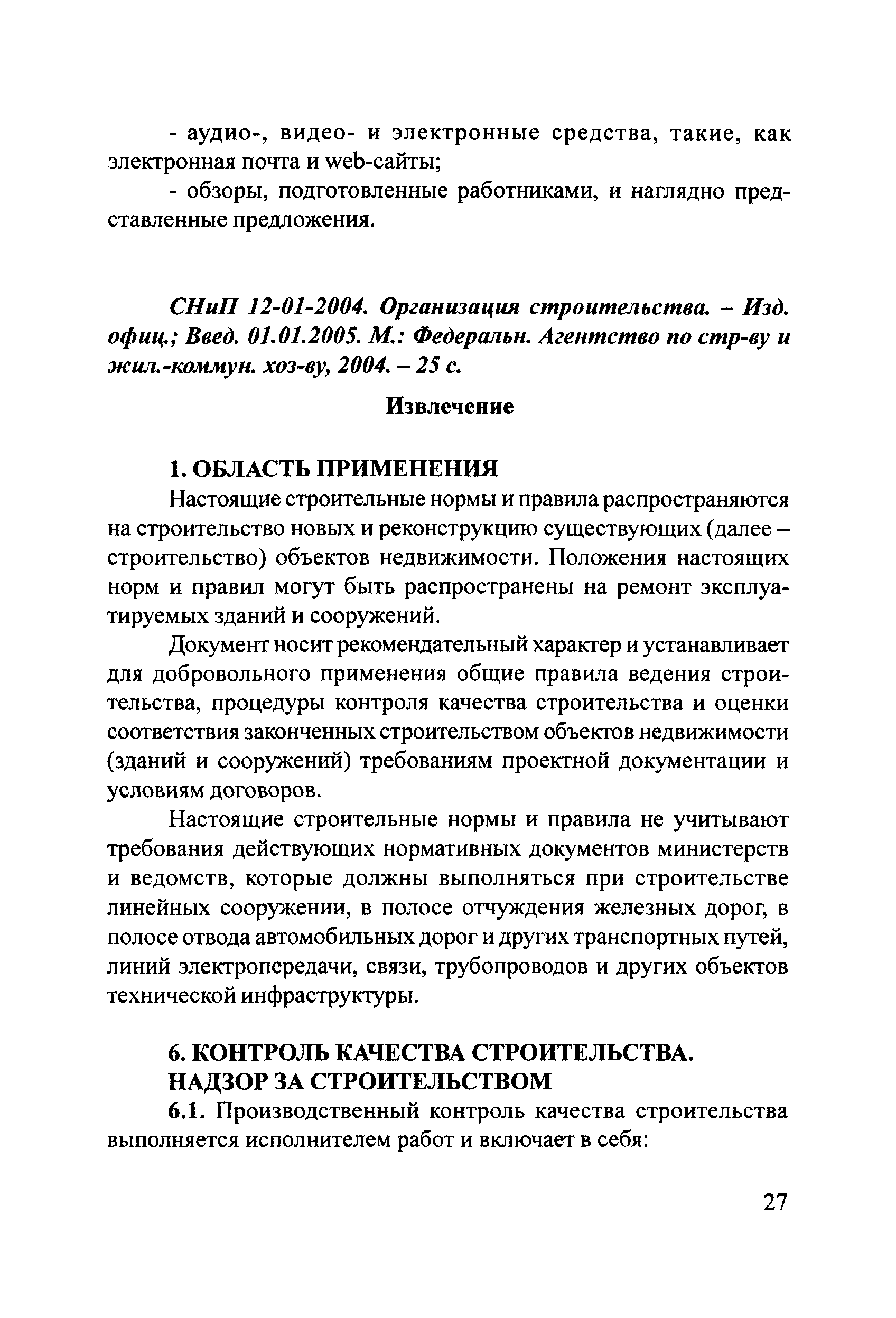 - аудио-, видео- и электронные средства, такие, как электронная почта и web-сайты;

- обзоры, подготовленные работниками, и наглядно представленные предложения.

СНиП 12-01-2004. Организация строительства. – Изд. офиц.; Введ. 01.01.2005. М.: Федеральн. Агентство по стр-ву и жил.-коммун. хоз-ву, 2004. – 25 с.

Извлечение

1. ОБЛАСТЬ ПРИМЕНЕНИЯ

Настоящие строительные нормы и правила распространяются на строительство новых и реконструкцию существующих (далее – строительство) объектов недвижимости. Положения настоящих норм и правил могут быть распространены на ремонт эксплуатируемых зданий и сооружений.

Документ носит рекомендательный характер и устанавливает для добровольного применения общие правила ведения строительства, процедуры контроля качества строительства и оценки соответствия законченных строительством объектов недвижимости (зданий и сооружений) требованиям проектной документации и условиям договоров.

Настоящие строительные нормы и правила не учитывают требования действующих нормативных документов министерств и ведомств, которые должны выполняться при строительстве линейных сооружении, в полосе отчуждения железных дорог, в полосе отвода автомобильных дорог и других транспортных путей, линий электропередачи, связи, трубопроводов и других объектов технической инфраструктуры.

6. КОНТРОЛЬ КАЧЕСТВА СТРОИТЕЛЬСТВА. НАДЗОР ЗА СТРОИТЕЛЬСТВОМ

6.1. Производственный контроль качества строительства выполняется исполнителем работ и включает в себя:

27